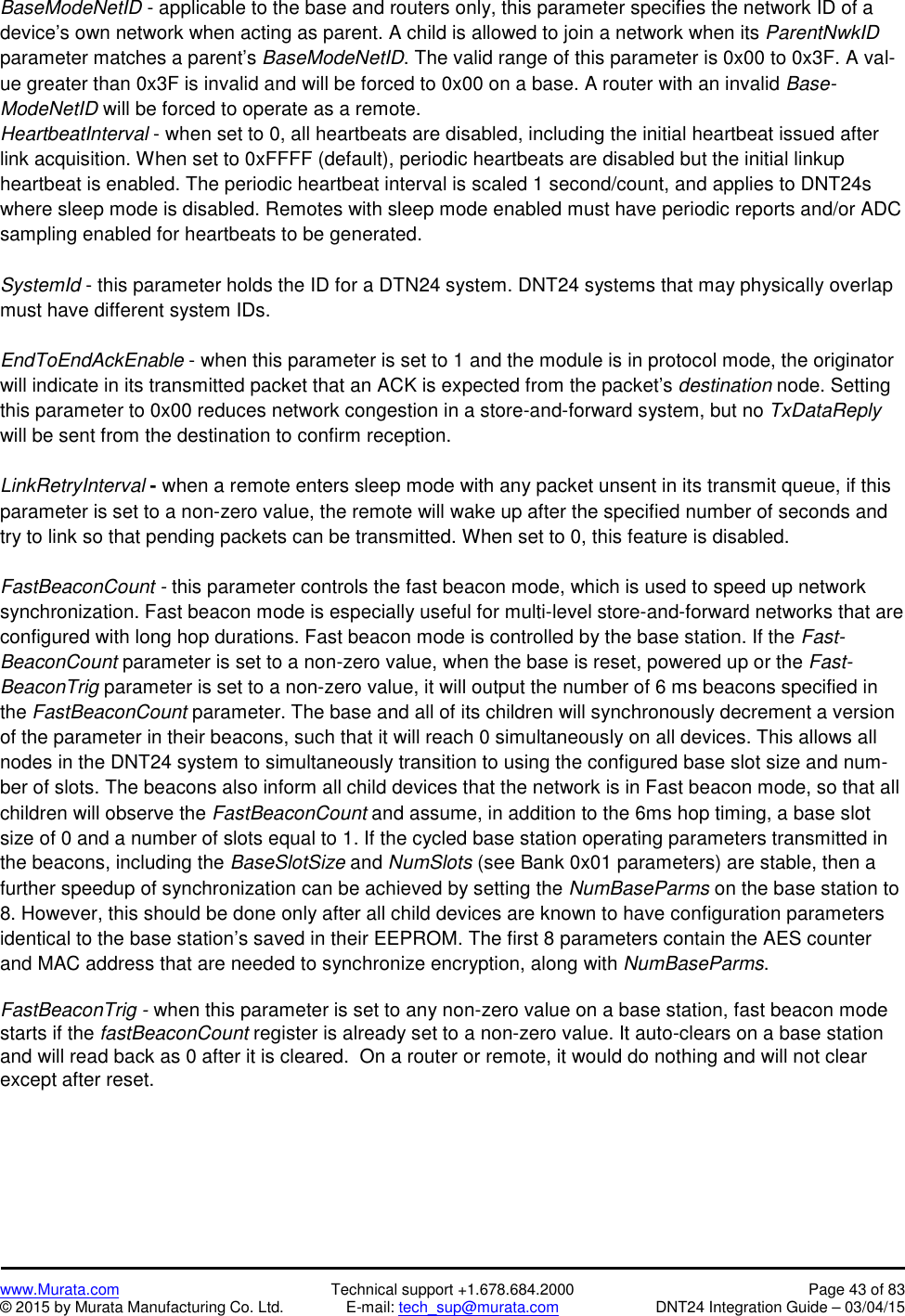 BaseModeNetID - applicable to the base and routers only, this parameter specifies the network ID of a device's own network when acting as parent. A child is allowed to join a network when its ParentNwkID parameter matches a parent's BaseModeNetID. The valid range of this parameter is 0x00 to 0x3F. A value greater than 0x3F is invalid and will be forced to 0x00 on a base. A router with an invalid BaseModeNetID will be forced to operate as a remote.
HeartbeatInterval - when set to 0, all heartbeats are disabled, including the initial heartbeat issued after link acquisition. When set to 0xFFFF (default), periodic heartbeats are disabled but the initial linkup heartbeat is enabled. The periodic heartbeat interval is scaled 1 second/count, and applies to DNT24s where sleep mode is disabled. Remotes with sleep mode enabled must have periodic reports and/or ADC sampling enabled for heartbeats to be generated.

SystemId - this parameter holds the ID for a DTN24 system. DNT24 systems that may physically overlap must have different system IDs.

EndToEndAckEnable - when this parameter is set to 1 and the module is in protocol mode, the originator will indicate in its transmitted packet that an ACK is expected from the packet's destination node. Setting this parameter to 0x00 reduces network congestion in a store-and-forward system, but no TxDataReply will be sent from the destination to confirm reception.

LinkRetryInterval - when a remote enters sleep mode with any packet unsent in its transmit queue, if this parameter is set to a non-zero value, the remote will wake up after the specified number of seconds and try to link so that pending packets can be transmitted. When set to 0, this feature is disabled.

FastBeaconCount - this parameter controls the fast beacon mode, which is used to speed up network synchronization. Fast beacon mode is especially useful for multi-level store-and-forward networks that are configured with long hop durations. Fast beacon mode is controlled by the base station. If the FastBeaconCount parameter is set to a non-zero value, when the base is reset, powered up or the FastBeaconTrig parameter is set to a non-zero value, it will output the number of 6 ms beacons specified in the FastBeaconCount parameter. The base and all of its children will synchronously decrement a version of the parameter in their beacons, such that it will reach 0 simultaneously on all devices. This allows all nodes in the DNT24 system to simultaneously transition to using the configured base slot size and number of slots. The beacons also inform all child devices that the network is in Fast beacon mode, so that all children will observe the FastBeaconCount and assume, in addition to the 6ms hop timing, a base slot size of 0 and a number of slots equal to 1. If the cycled base station operating parameters transmitted in the beacons, including the BaseSlotSize and NumSlots (see Bank 0x01 parameters) are stable, then a further speedup of synchronization can be achieved by setting the NumBaseParms on the base station to 8. However, this should be done only after all child devices are known to have configuration parameters identical to the base station's saved in their EEPROM. The first 8 parameters contain the AES counter and MAC address that are needed to synchronize encryption, along with NumBaseParms.

FastBeaconTrig - when this parameter is set to any non-zero value on a base station, fast beacon mode starts if the fastBeaconCount register is already set to a non-zero value. It auto-clears on a base station and will read back as 0 after it is cleared. On a router or remote, it would do nothing and will not clear except after reset.

www.Murata.com
© 2015 by Murata Manufacturing Co. Ltd.
Technical support +1.678.684.2000
E-mail: tech_sup@murata.com
Page 43 of 83
DNT24 Integration Guide – 03/04/15